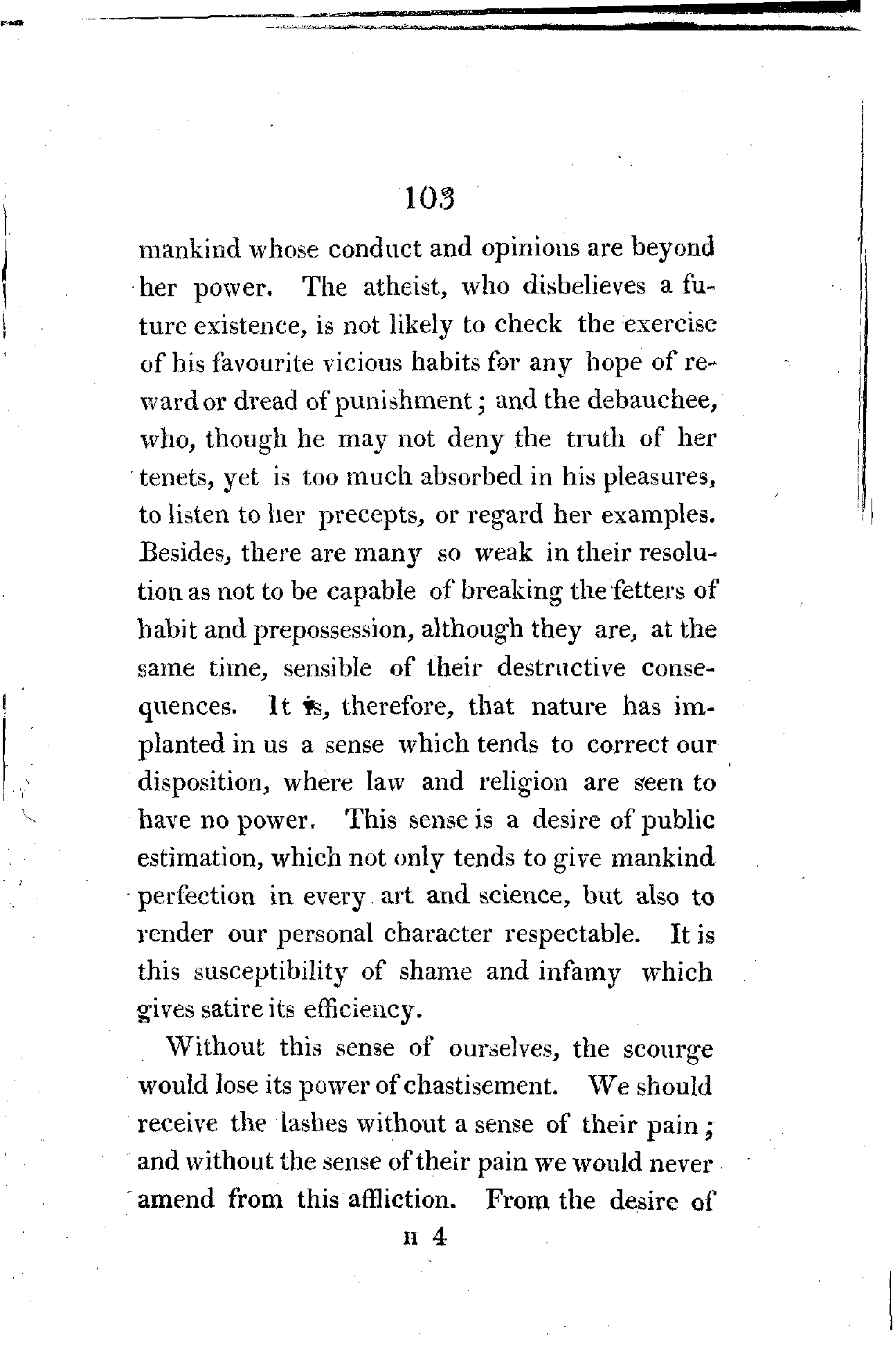 103

mankind whose conduct and opinions are beyond her power. The atheist, who disbelieves a future existence, is not likely to check the exercise of his favourite vicious habits for any hope of reward or dread of punishment; and the debauchee, who, though he may not deny the truth of her tenets, yet is too much absorbed in his pleasures, to listen to her precepts, or regard her examples. Besides, there are many so weak in their resolution as not to be capable of breaking the fetters of habit and prepossession, although they are, at the same time, sensible of their destructive consequences. It is, therefore, that nature has implanted in us a sense which tends to correct our disposition, where law and religion are seen to have no power. This sense is a desire of public estimation, which not only tends to give mankind perfection in every art and science, but also to render our personal character respectable. It is this susceptibility of shame and infamy which gives satire its efficiency.

Without this sense of ourselves, the scourge would lose its power of chastisement. We should receive the lashes without a sense of their pain; and without the sense of their pain we would never amend from this affliction. From the desire of

H 4